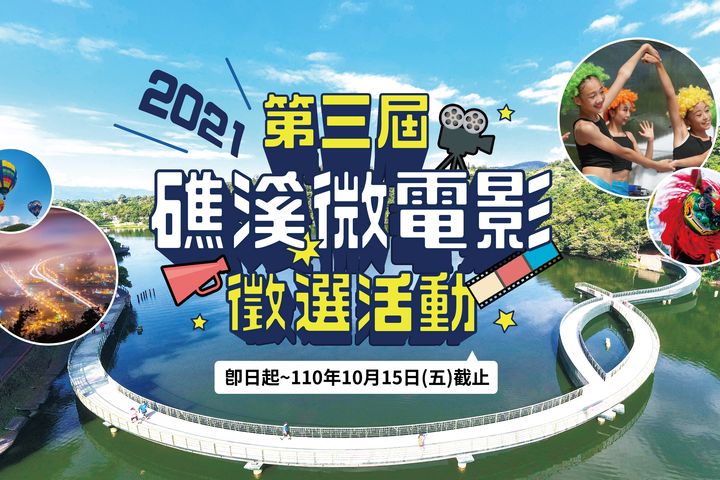 2021
第三屆
礁溪微電影
徵選活動

即日起~110年10月15日(五)截止